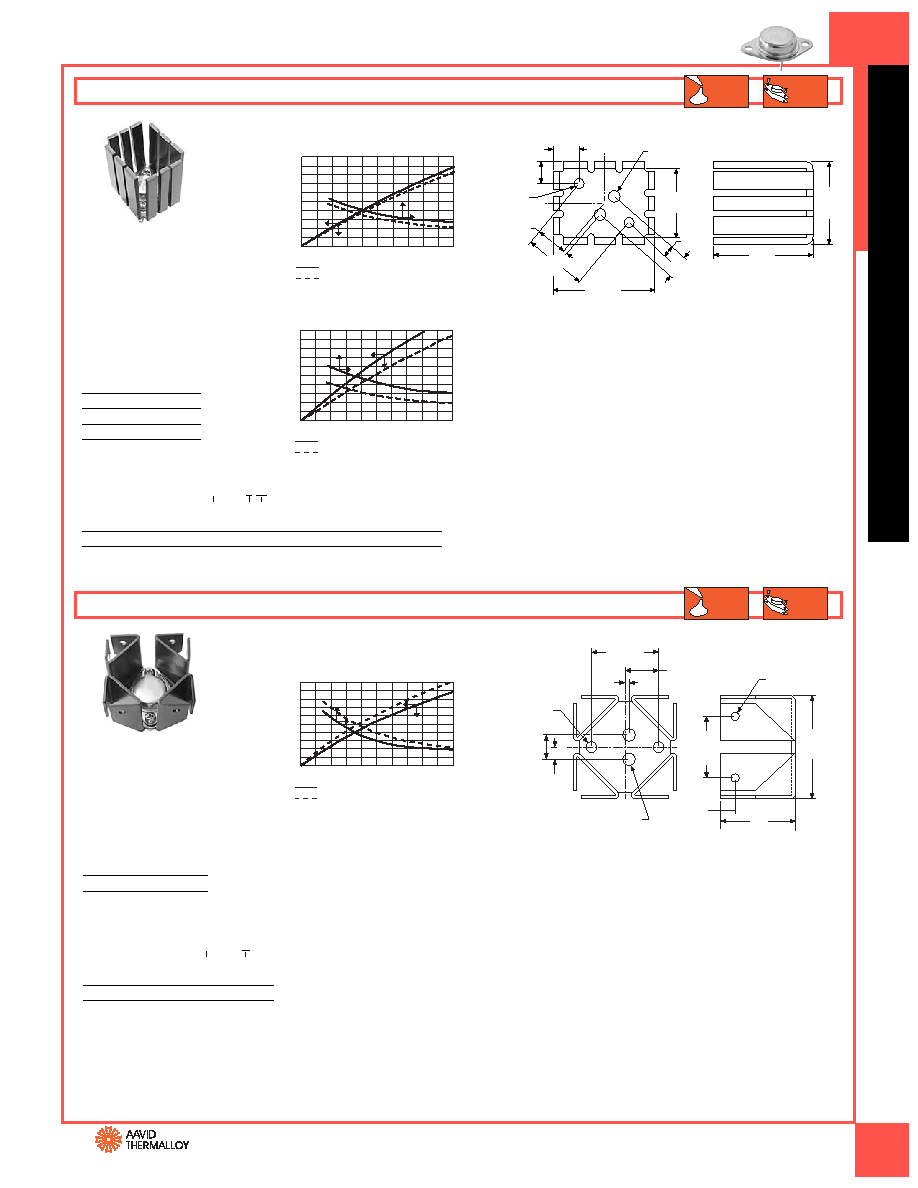 AAVID
THERMALLOY